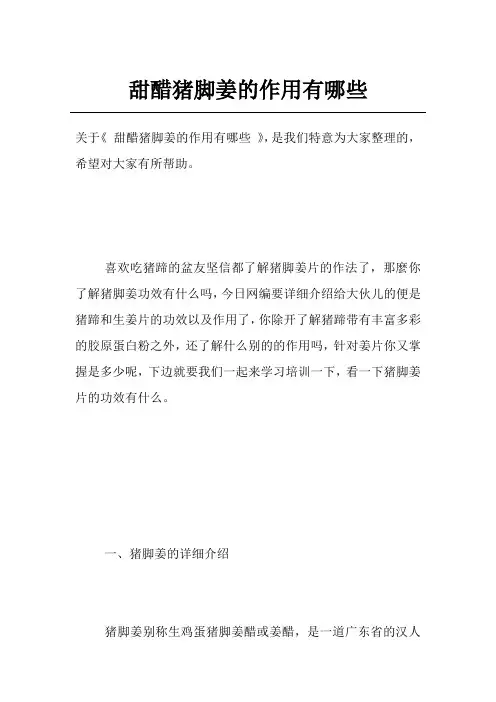 甜醋猪脚姜的作用有哪些

关于《 甜醋猪脚姜的作用有哪些 》，是我们特意为大家整理的，希望对大家有所帮助。

喜欢吃猪蹄的盆友坚信都了解猪脚姜片的作法了，那麼你了解猪脚姜功效有什么吗，今日网编要详细介绍给大伙儿的便是猪蹄和生姜片的功效以及作用了，你除开了解猪蹄带有丰富多彩的胶原蛋白粉之外，还了解什么别的的作用吗，针对姜片你又掌握是多少呢，下边就要我们一起来学习培训一下，看一下猪脚姜片的功效有什么。

一、猪脚姜的详细介绍

猪脚姜别称生鸡蛋猪脚姜醋或姜醋，是一道广东省的汉人